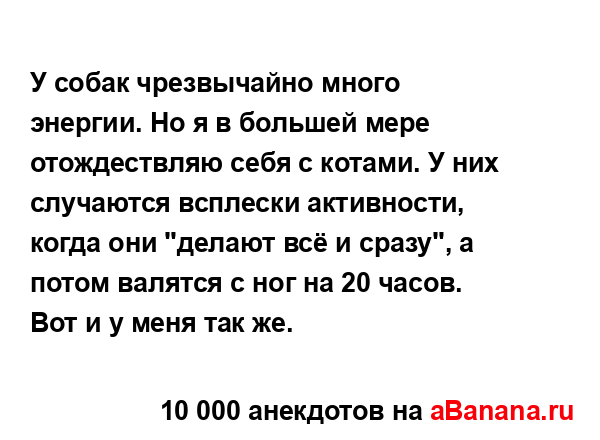 У собак чрезвычайно много энергии. Но я в большей мере отождествляю себя с котами. У них случаются всплески активности, когда они "делают всё и сразу", а потом валятся с ног на 20 часов. Вот и у меня так же.

10 000 анекдотов на aBanana.ru